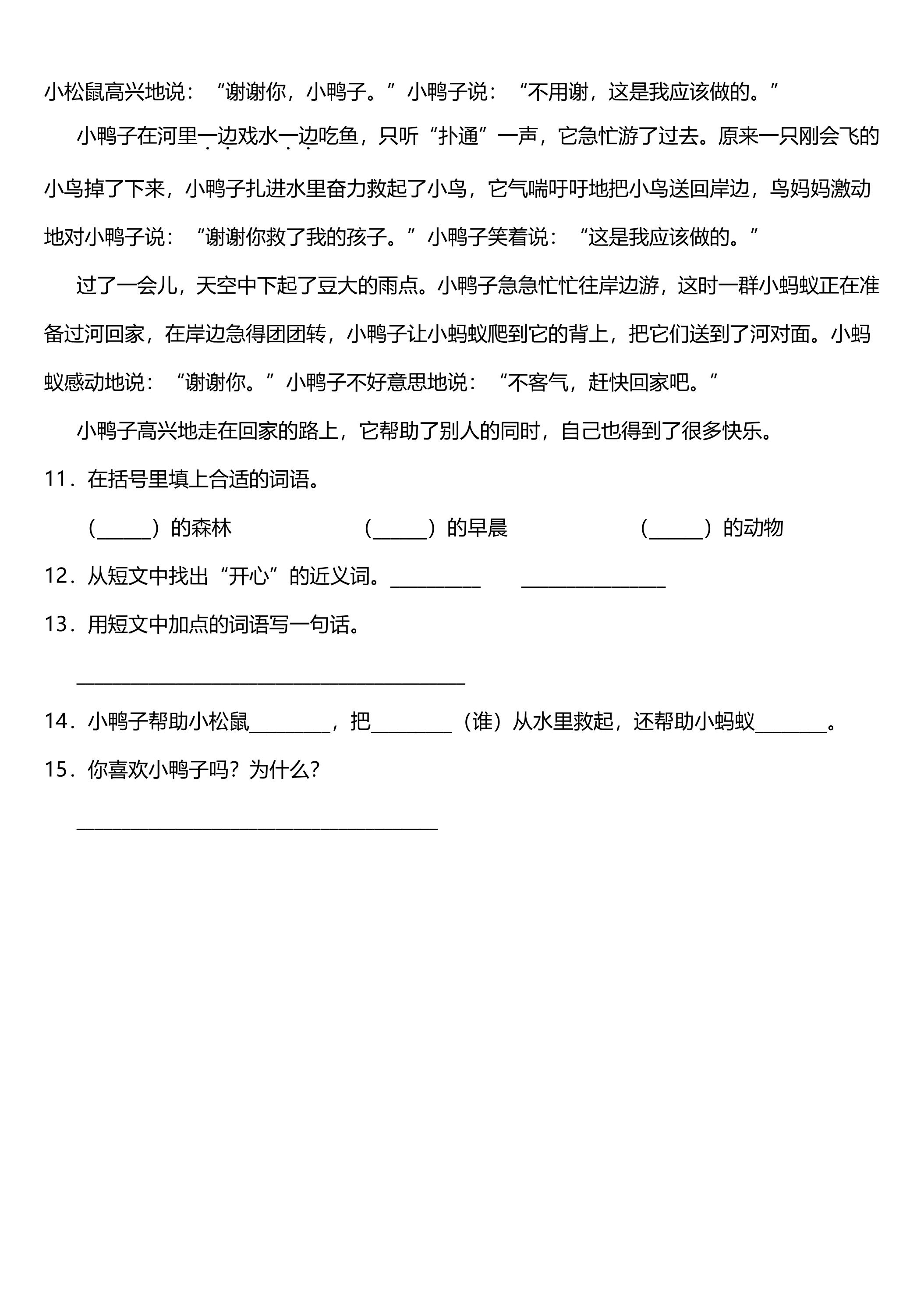 小松鼠高兴地说：“谢谢你，小鸭子。”小鸭子说：“不用谢，这是我应该做的。”

小鸭子在河里一边戏水一边吃鱼，只听“扑通”一声，它急忙游了过去。原来一只刚会飞的小鸟掉了下来，小鸭子扎进水里奋力救起了小鸟，它气喘吁吁地把小鸟送回岸边，鸟妈妈激动地对小鸭子说：“谢谢你救了我的孩子。”小鸭子笑着说：“这是我应该做的。”

过了一会儿，天空中下起了豆大的雨点。小鸭子急急忙忙往岸边游，这时一群小蚂蚁正在准备过河回家，在岸边急得团团转，小鸭子让小蚂蚁爬到它的背上，把它们送到了河对面。小蚂蚁感动地说：“谢谢你。”小鸭子不好意思地说：“不客气，赶快回家吧。”

小鸭子高兴地走在回家的路上，它帮助了别人的同时，自己也得到了很多快乐。

11．在括号里填上合适的词语。

（____）的森林 （____）的早晨 （____）的动物

12．从短文中找出“开心”的近义词。____ ____

13．用短文中加点的词语写一句话。

____

14．小鸭子帮助小松鼠____，把____（谁）从水里救起，还帮助小蚂蚁____。

15．你喜欢小鸭子吗？为什么？

____